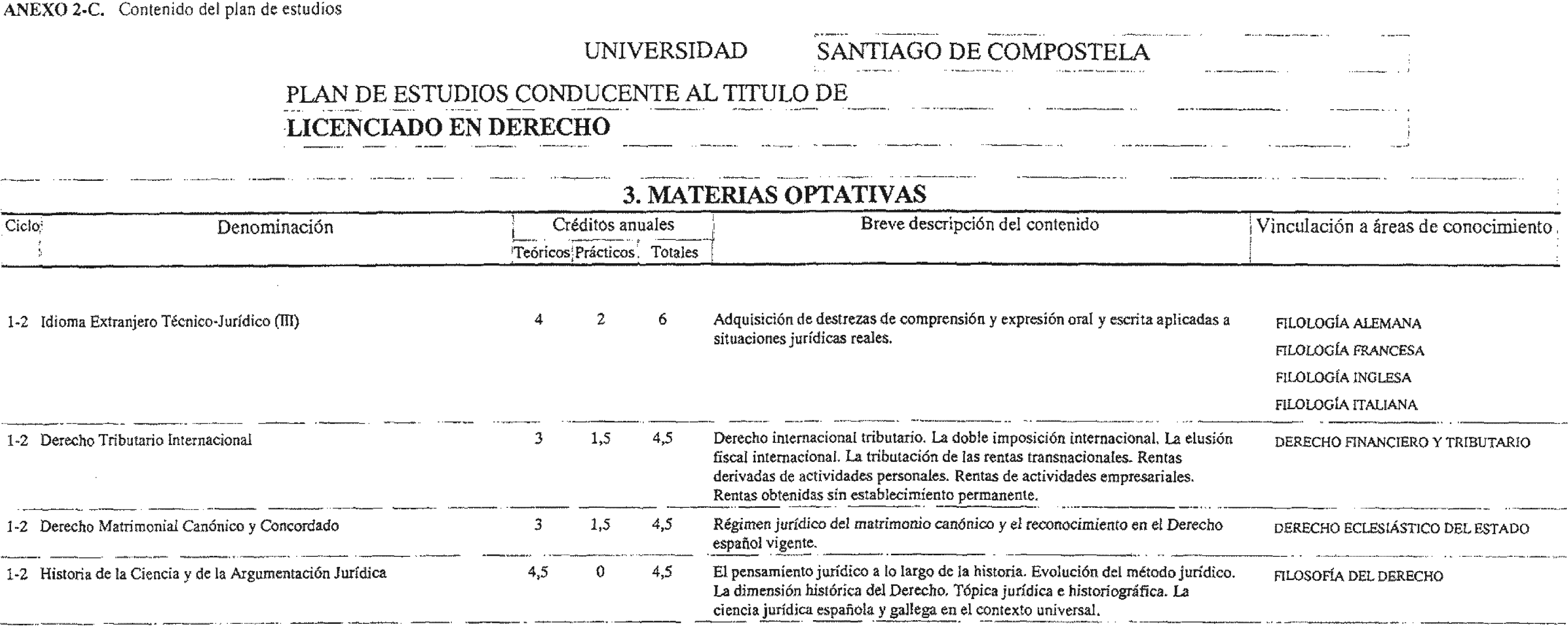 ANEXO 2-C. Contenido del plan de estudios

UNIVERSIDAD SANTIAGO DE COMPOSTELA

PLAN DE ESTUDIOS CONDUCENTE AL TITULO DE

LICENCIADO EN DERECHO

3. MATERIAS OPTATIVAS

| Ciclo | Denominación | Créditos anuales Teóricos | Créditos anuales Prácticos | Créditos anuales Totales | Breve descripción del contenido | Vinculación a áreas de conocimiento |
|---|---|---|---|---|---|---|
| 1-2 | Idioma Extranjero Técnico-Jurídico (III) | 4 | 2 | 6 | Adquisición de destrezas de comprensión y expresión oral y escrita aplicadas a situaciones jurídicas reales. | FILOLOGÍA ALEMANA FILOLOGÍA FRANCESA FILOLOGÍA INGLESA FILOLOGÍA ITALIANA |
| 1-2 | Derecho Tributario Internacional | 3 | 1,5 | 4,5 | Derecho internacional tributario. La doble imposición internacional. La elusión fiscal internacional. La tributación de las rentas transnacionales. Rentas derivadas de actividades personales. Rentas de actividades empresariales. Rentas obtenidas sin establecimiento permanente. | DERECHO FINANCIERO Y TRIBUTARIO |
| 1-2 | Derecho Matrimonial Canónico y Concordado | 3 | 1,5 | 4,5 | Régimen jurídico del matrimonio canónico y el reconocimiento en el Derecho español vigente. | DERECHO ECLESIÁSTICO DEL ESTADO |
| 1-2 | Historia de la Ciencia y de la Argumentación Jurídica | 4,5 | 0 | 4,5 | El pensamiento jurídico a lo largo de la historia. Evolución del método jurídico. La dimensión histórica del Derecho. Tópica jurídica e historiográfica. La ciencia jurídica española y gallega en el contexto universal. | FILOSOFÍA DEL DERECHO |